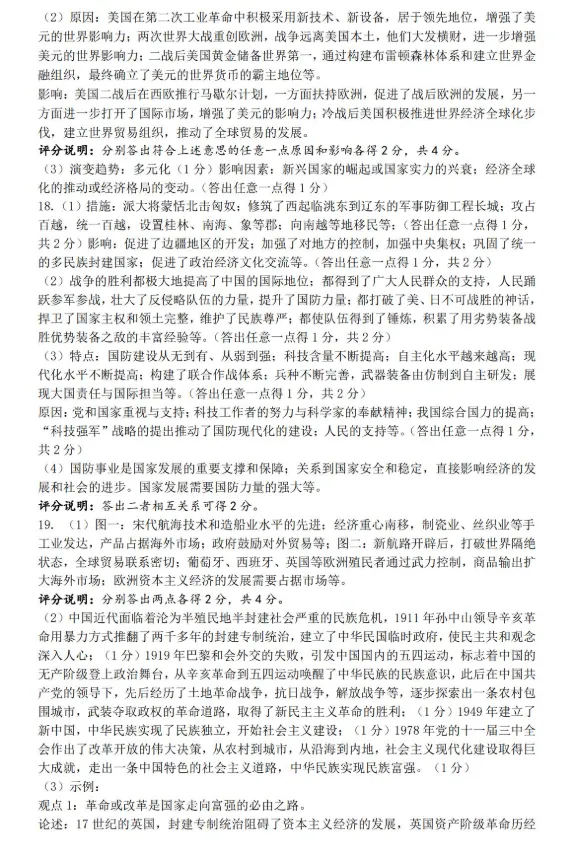 （2）原因：美国在第二次工业革命中积极采用新技术、新设备，居于领先地位，增强了美元的世界影响力；两次世界大战重创欧洲，战争远离美国本土，他们大发横财，进一步增强美元的世界影响力；二战后美国黄金储备世界第一，通过构建布雷顿森林体系和建立世界金融组织，最终确立了美元的世界货币的霸主地位等。

影响：美国二战后在西欧推行马歇尔计划，一方面扶持欧洲，促进了战后欧洲的发展，另一方面进一步打开了国际市场，增强了美元的影响力；冷战后美国积极推进世界经济全球化步伐，建立世界贸易组织，推动了全球贸易的发展。

评分说明：分别答出符合上述意思的任意一点原因和影响各得2分，共4分。

（3）演变趋势：多元化（1分）影响因素：新兴国家的崛起或国家实力的兴衰；经济全球化的推动或经济格局的变动。（答出任意一点得1分）

18.（1）措施：派大将蒙恬北击匈奴；修筑了西起临洮东到辽东的军事防御工程长城；攻占百越，统一百越，设置桂林、南海、象等郡；向南越等地移民等；（答出任意一点得1分，共2分）影响：促进了边疆地区的开发；加强了对地方的控制，加强中央集权；巩固了统一的多民族封建国家；促进了政治经济文化交流等。（答出任意一点得1分，共2分）

（2）战争的胜利都极大地提高了中国的国际地位；都得到了广大人民群众的支持，人民踊跃参军参战，壮大了反侵略队伍的力量，提升了国防力量；都打破了美、日不可战胜的神话，捍卫了国家主权和领土完整，维护了民族尊严；都使队伍得到了锤炼，积累了用劣势装备战胜优势装备之敌的丰富经验等。（答出任意一点得1分，共2分）

（3）特点：国防建设从无到有、从弱到强；科技含量不断提高；自主化水平越来越高；现代化水平不断提高；构建了联合作战体系；兵种不断完善，武器装备由仿制到自主研发；展现大国责任与国际担当等。（答出任意一点得1分，共2分）

原因：党和国家重视与支持；科技工作者的努力与科学家的奉献精神；我国综合国力的提高；“科技强军”战略的提出推动了国防现代化的建设；人民的支持等。（答出任意一点得1分，共2分）

（4）国防事业是国家发展的重要支撑和保障；关系到国家安全和稳定，直接影响经济的发展和社会的进步。国家发展需要国防力量的强大等。

评分说明：答出二者相互关系可得2分。

19.（1）图一：宋代航海技术和造船业水平的先进；经济重心南移，制瓷业、丝织业等手工业发达，产品占据海外市场；政府鼓励对外贸易等；图二：新航路开辟后，打破世界隔绝状态，全球贸易联系密切；葡萄牙、西班牙、英国等欧洲殖民者通过武力控制，商品输出扩大海外市场；欧洲资本主义经济的发展需要占据市场等。

评分说明：分别答出两点各得2分，共4分。

（2）中国近代面临着沦为半殖民地半封建社会严重的民族危机，1911年孙中山领导辛亥革命用暴力方式推翻了两千多年的封建专制统治，建立了中华民国临时政府，使民主共和观念深入人心；（1分）1919年巴黎和会外交的失败，引发中国国内的五四运动，标志着中国的无产阶级登上政治舞台，从辛亥革命到五四运动唤醒了中华民族的民族意识，此后在中国共产党的领导下，先后经历了土地革命战争，抗日战争，解放战争等，逐步探索出一条农村包围城市，武装夺取政权的革命道路，取得了新民主主义革命的胜利；（1分）1949年建立了新中国，中华民族实现了民族独立，开始社会主义建设；（1分）1978年党的十一届三中全会作出了改革开放的伟大决策，从农村到城市，从沿海到内地，社会主义现代化建设取得巨大成就，走出一条中国特色的社会主义道路，中华民族实现民族富强。（1分）

（3）示例：

观点1：革命或改革是国家走向富强的必由之路。

论述：17世纪的英国，封建专制统治阻碍了资本主义经济的发展，英国资产阶级革命历经